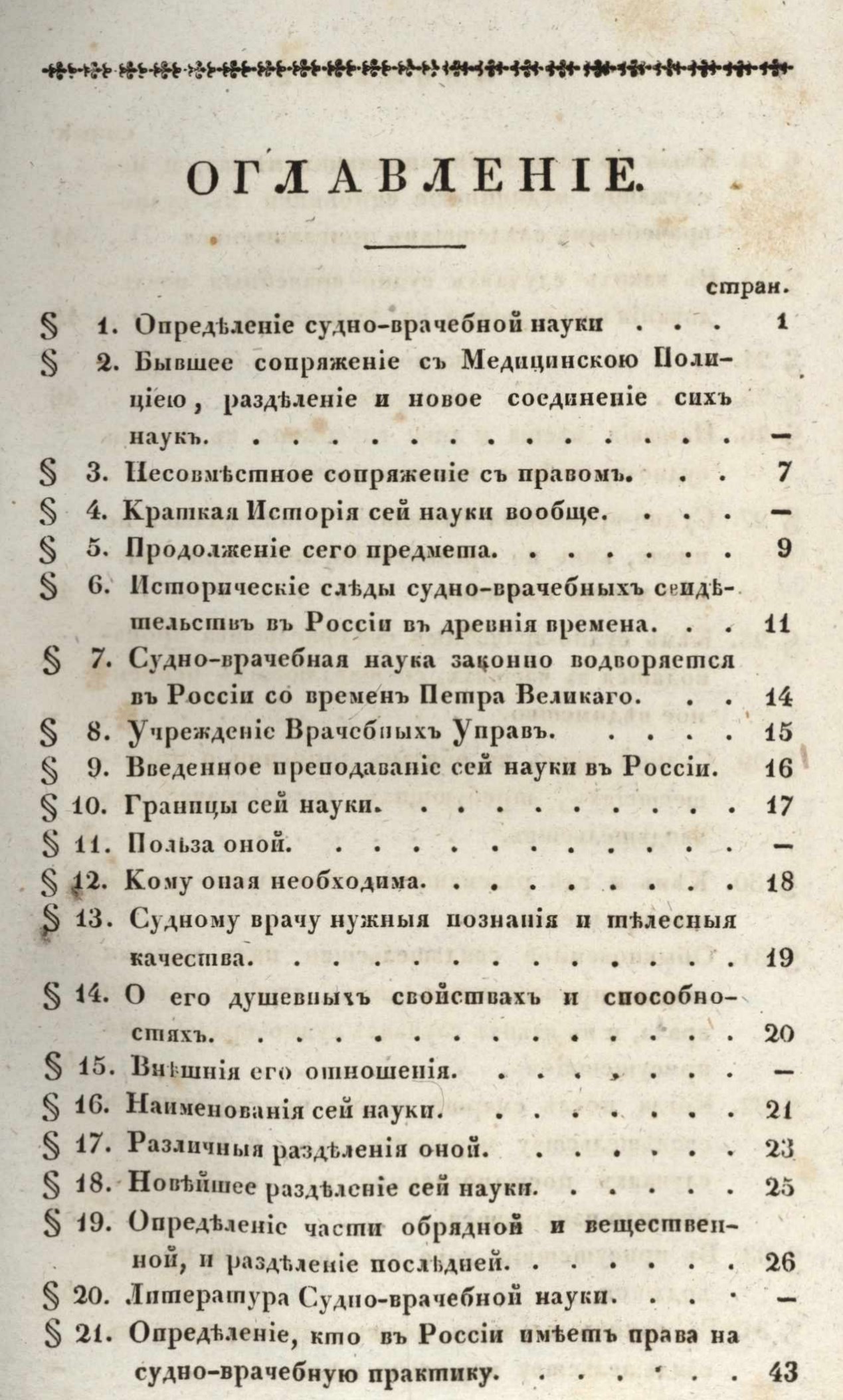 ОГЛАВЛЕНІЕ.

стран.

§ 1. Опредѣленіе судно-врачебной науки 1

§ 2. Бывшее сопряженіе съ Медицинскою Полиціею, раздѣленіе и новое соединеніе сихъ наукъ. —

§ 3. Несовмѣстное сопряженіе съ правомъ. 7

§ 4. Краткая Исторія сей науки вообще. —

§ 5. Продолженіе сего предмета. 9

§ 6. Историческіе слѣды судно-врачебныхъ свидѣтельствъ въ Россіи въ древнія времена. 11

§ 7. Судно-врачебная наука законно водворяется въ Россіи со временъ Петра Великаго. 14

§ 8. Учрежденіе Врачебныхъ Управъ. 15

§ 9. Введенное преподаваніе сей науки въ Россіи. 16

§ 10. Границы сей науки. 17

§ 11. Польза оной. —

§ 12. Кому оная необходима. 18

§ 13. Судному врачу нужныя познанія и тѣлесныя качества. 19

§ 14. О его душевныхъ свойствахъ и способностяхъ. 20

§ 15. Внѣшнія его отношенія. —

§ 16. Наименованія сей науки. 21

§ 17. Различныя раздѣленія оной. 23

§ 18. Новѣйшее раздѣленіе сей науки. 25

§ 19. Опредѣленіе части обрядной и вещественной, и раздѣленіе послѣдней. 26

§ 20. Литература Судно-врачебной науки. —

§ 21. Опредѣленіе, кто въ Россіи имѣетъ права на судно-врачебную практику. 43